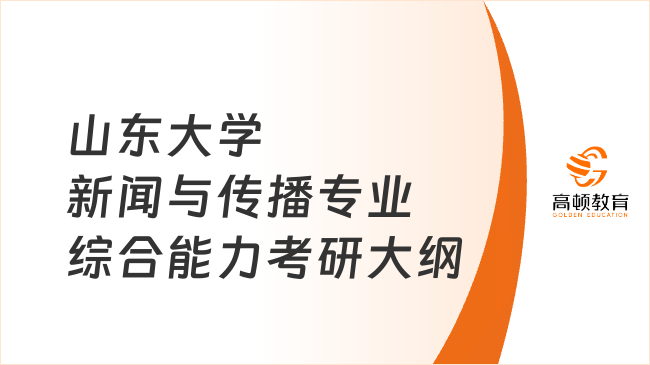 山东大学
新闻与传播专业
综合能力考研大纲

高顿教育
GOLDEN EDUCATION